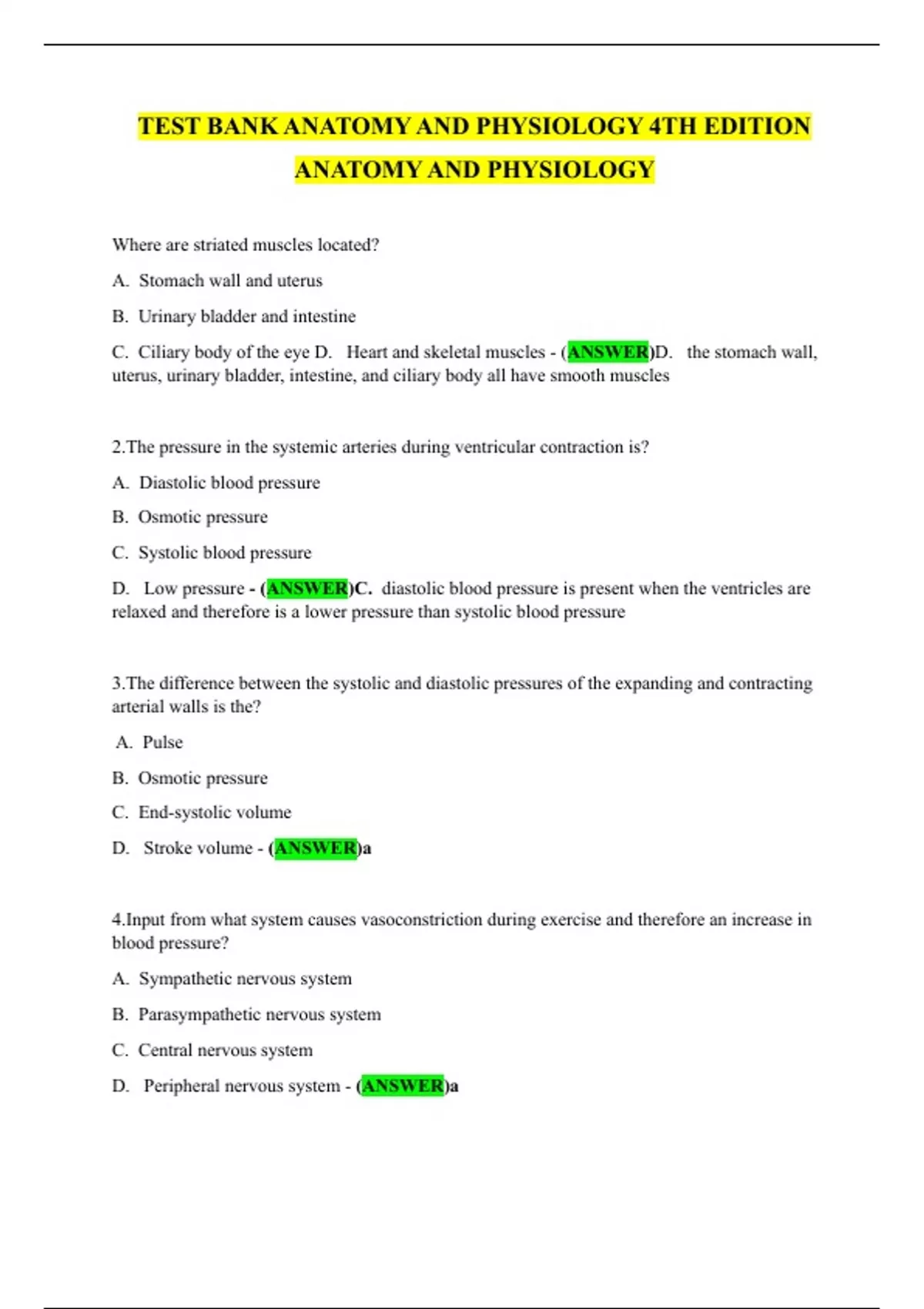 TEST BANK ANATOMY AND PHYSIOLOGY 4TH EDITION ANATOMY AND PHYSIOLOGY

Where are striated muscles located?

A. Stomach wall and uterus

B. Urinary bladder and intestine

C. Ciliary body of the eye D. Heart and skeletal muscles - (ANSWER)D. the stomach wall, uterus, urinary bladder, intestine, and ciliary body all have smooth muscles

2.The pressure in the systemic arteries during ventricular contraction is?

A. Diastolic blood pressure

B. Osmotic pressure

C. Systolic blood pressure

D. Low pressure - (ANSWER)C. diastolic blood pressure is present when the ventricles are relaxed and therefore is a lower pressure than systolic blood pressure

3.The difference between the systolic and diastolic pressures of the expanding and contracting arterial walls is the?

A. Pulse

B. Osmotic pressure

C. End-systolic volume

D. Stroke volume - (ANSWER)a

4.Input from what system causes vasoconstriction during exercise and therefore an increase in blood pressure?

A. Sympathetic nervous system

B. Parasympathetic nervous system

C. Central nervous system

D. Peripheral nervous system - (ANSWER)a